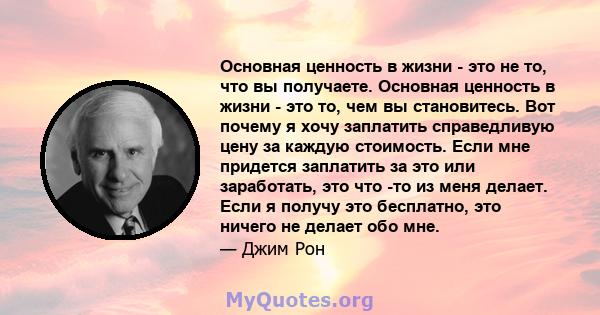 Основная ценность в жизни - это не то, что вы получаете. Основная ценность в жизни - это то, чем вы становитесь. Вот почему я хочу заплатить справедливую цену за каждую стоимость. Если мне придется заплатить за это или заработать, это что -то из меня делает. Если я получу это бесплатно, это ничего не делает обо мне.
— Джим Рон

MyQuotes.org